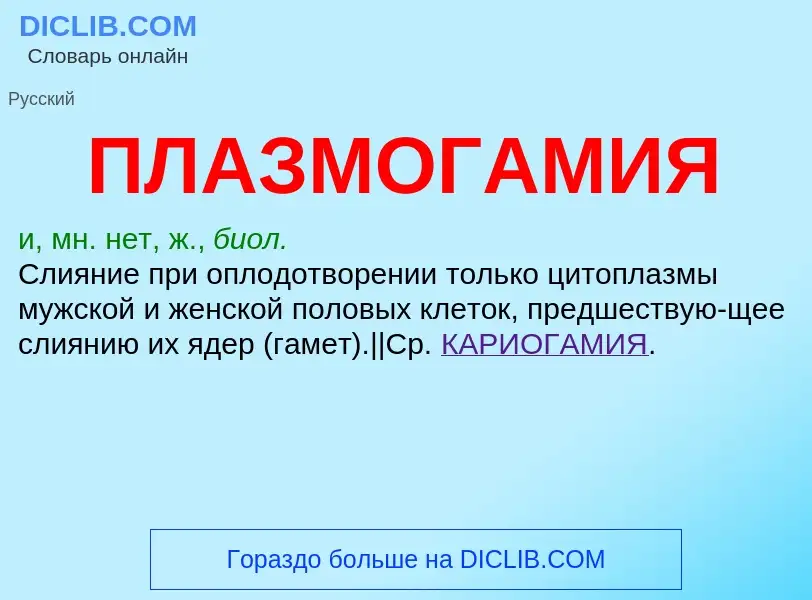 DICLIB.COM
Словарь онлайн

Русский

ПЛАЗМОГАМИЯ

и, мн. нет, ж., биол.
Слияние при оплодотворении только цитоплазмы мужской и женской половых клеток, предшествую-щее слиянию их ядер (гамет).||Ср. КАРИОГАМИЯ.

Гораздо больше на DICLIB.COM